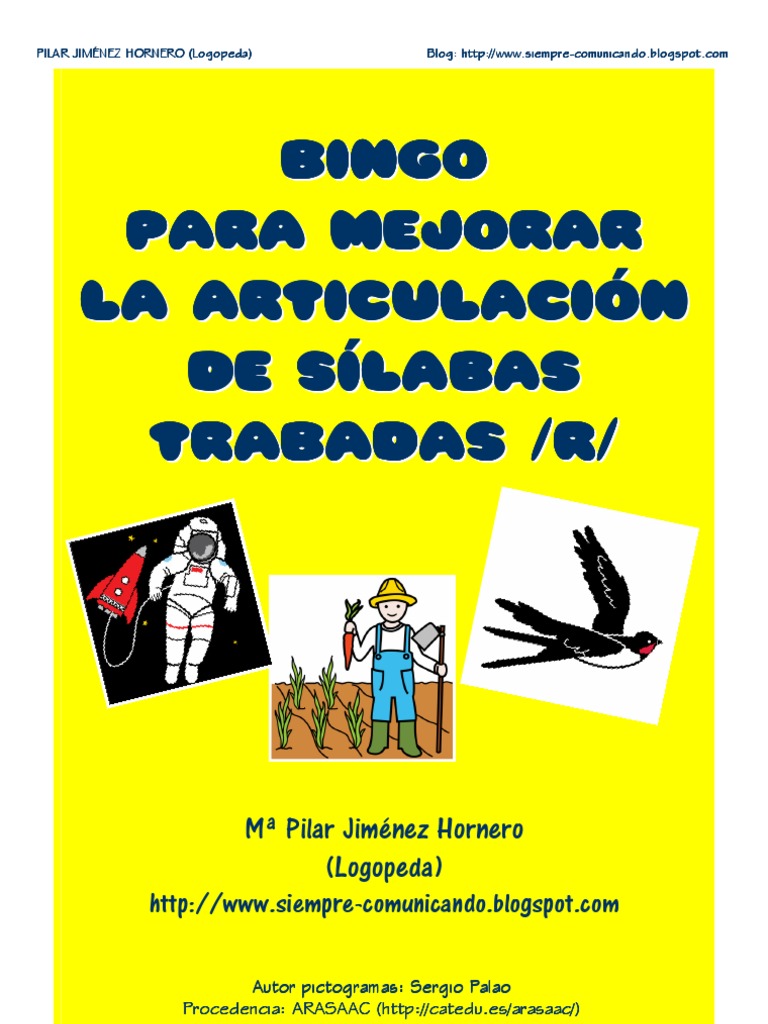 PILAR JIMÉNEZ HORNERO (Logopeda)

Blog: http://www.siempre-comunicando.blogspot.com

BINGO
PARA MEJORAR
LA ARTICULACIÓN
DE SÍLABAS
TRABADAS /R/

Mª Pilar Jiménez Hornero
(Logopeda)
http://www.siempre-comunicando.blogspot.com

Autor pictogramas: Sergio Palao
Procedencia: ARASAAC (http://catedu.es/arasaac/)